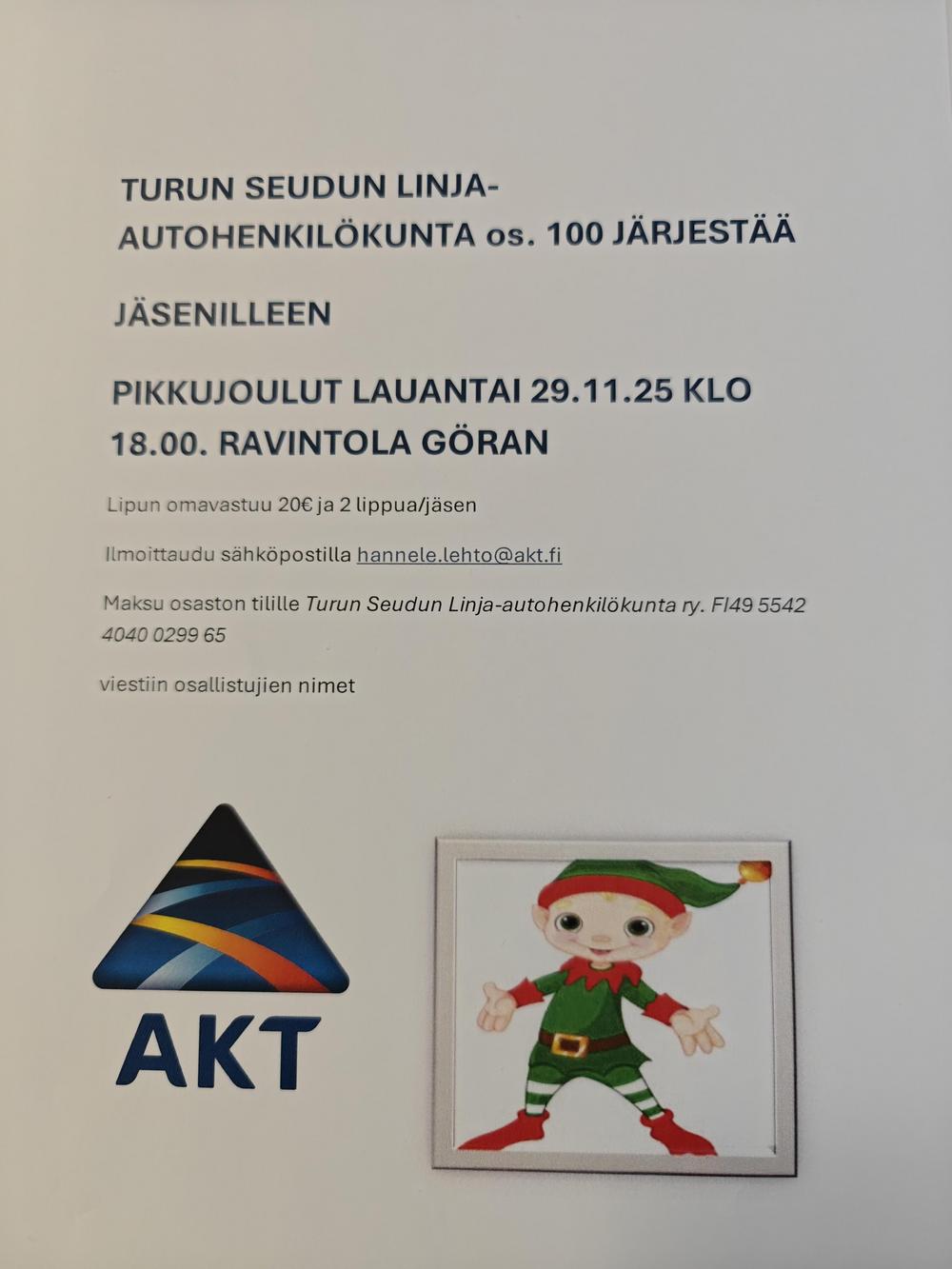 TURUN SEUDUN LINJA-AUTOHENKILÖKUNTA os. 100 JÄRJESTÄÄ

JÄSENILLEEN

PIKKUJOULUT LAUANTAI 29.11.25 KLO 18.00. RAVINTOLA GÖRAN

Lipun omavastuu 20€ ja 2 lippua/jäsen

Ilmoittaudu sähköpostilla hannele.lehto@akt.fi

Maksu osaston tilille Turun Seudun Linja-autohenkilökunta ry. FI49 5542 4040 0299 65

viestiin osallistujien nimet

AKT